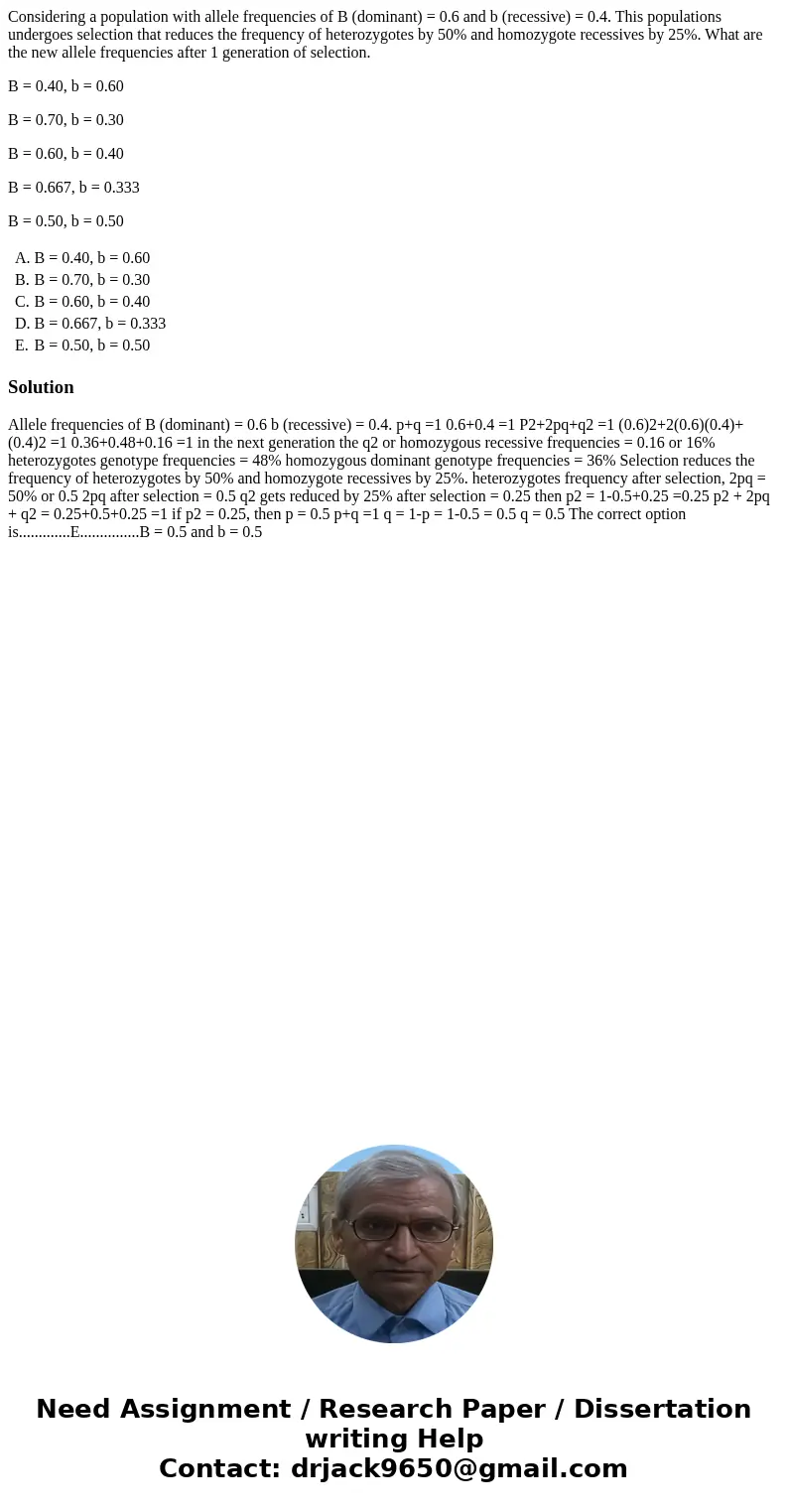 Considering a population with allele frequencies of B (dominant) = 0.6 and b (recessive) = 0.4. This populations undergoes selection that reduces the frequency of heterozygotes by 50% and homozygote recessives by 25%. What are the new allele frequencies after 1 generation of selection.

B = 0.40, b = 0.60

B = 0.70, b = 0.30

B = 0.60, b = 0.40

B = 0.667, b = 0.333

B = 0.50, b = 0.50

A. B = 0.40, b = 0.60
B. B = 0.70, b = 0.30
C. B = 0.60, b = 0.40
D. B = 0.667, b = 0.333
E. B = 0.50, b = 0.50

Solution

Allele frequencies of B (dominant) = 0.6 b (recessive) = 0.4. p+q =1 0.6+0.4 =1 P2+2pq+q2 =1 (0.6)2+2(0.6)(0.4)+(0.4)2 =1 0.36+0.48+0.16 =1 in the next generation the q2 or homozygous recessive frequencies = 0.16 or 16% heterozygotes genotype frequencies = 48% homozygous dominant genotype frequencies = 36% Selection reduces the frequency of heterozygotes by 50% and homozygote recessives by 25%. heterozygotes frequency after selection, 2pq = 50% or 0.5 2pq after selection = 0.5 q2 gets reduced by 25% after selection = 0.25 then p2 = 1-0.5+0.25 =0.25 p2 + 2pq + q2 = 0.25+0.5+0.25 =1 if p2 = 0.25, then p = 0.5 p+q =1 q = 1-p = 1-0.5 = 0.5 q = 0.5 The correct option is.............E...............B = 0.5 and b = 0.5

Need Assignment / Research Paper / Dissertation writing Help
Contact: drjack9650@gmail.com